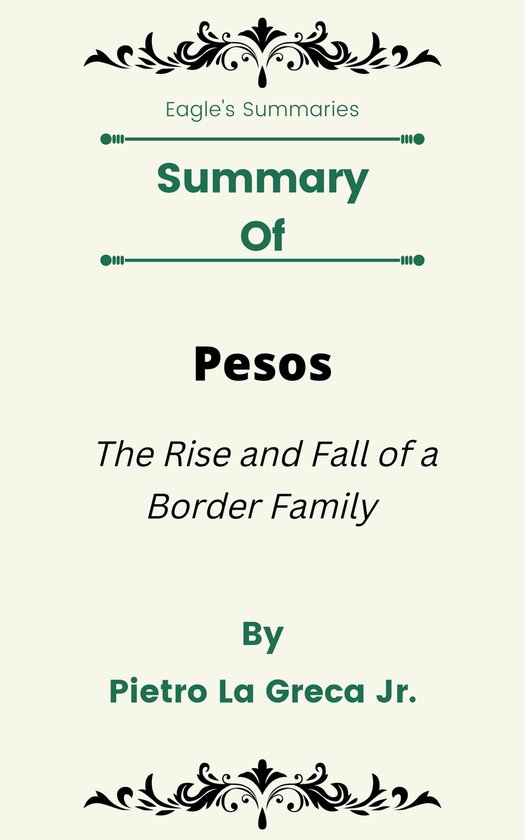 Eagle's Summaries

Summary Of

Pesos

The Rise and Fall of a Border Family

By

Pietro La Greca Jr.